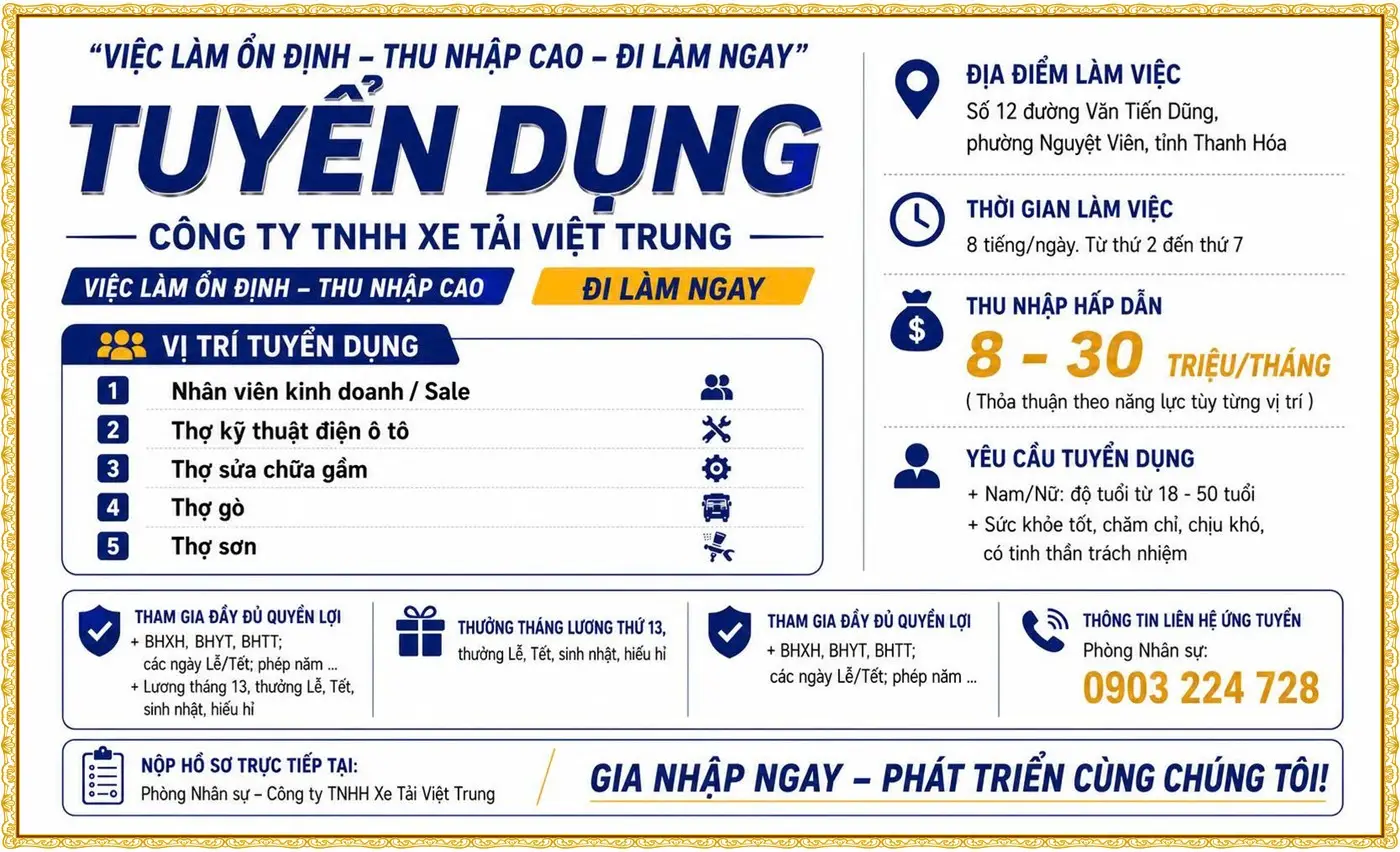 "VIỆC LÀM ỔN ĐỊNH – THU NHẬP CAO – ĐI LÀM NGAY"

TUYỂN DỤNG

CÔNG TY TNHH XE TẢI VIỆT TRUNG

VIỆC LÀM ỔN ĐỊNH – THU NHẬP CAO

ĐI LÀM NGAY

VỊ TRÍ TUYỂN DỤNG

1 Nhân viên kinh doanh / Sale
2 Thợ kỹ thuật điện ô tô
3 Thợ sửa chữa gầm
4 Thợ gò
5 Thợ sơn

ĐỊA ĐIỂM LÀM VIỆC
Số 12 đường Văn Tiến Dũng, phường Nguyệt Viên, tỉnh Thanh Hóa

THỜI GIAN LÀM VIỆC
8 tiếng/ngày. Từ thứ 2 đến thứ 7

THU NHẬP HẤP DẪN
8 – 30 TRIỆU/THÁNG
( Thỏa thuận theo năng lực tùy từng vị trí )

YÊU CẦU TUYỂN DỤNG
+ Nam/Nữ: độ tuổi từ 18 - 50 tuổi
+ Sức khỏe tốt, chăm chỉ, chịu khó, có tinh thần trách nhiệm

THAM GIA ĐẦY ĐỦ QUYỀN LỢI
+ BHXH, BHYT, BHTT; các ngày Lễ/Tết; phép năm ...
+ Lương tháng 13, thưởng Lễ, Tết, sinh nhật, hiếu hỉ

THƯỞNG THÁNG LƯƠNG THỨ 13, thưởng Lễ, Tết, sinh nhật, hiếu hỉ

THAM GIA ĐẦY ĐỦ QUYỀN LỢI
+ BHXH, BHYT, BHTT; các ngày Lễ/Tết; phép năm ...

THÔNG TIN LIÊN HỆ ỨNG TUYỂN
Phòng Nhân sự:
0903 224 728

NỘP HỒ SƠ TRỰC TIẾP TẠI:
Phòng Nhân sự – Công ty TNHH Xe Tải Việt Trung

GIA NHẬP NGAY – PHÁT TRIỂN CÙNG CHÚNG TÔI!